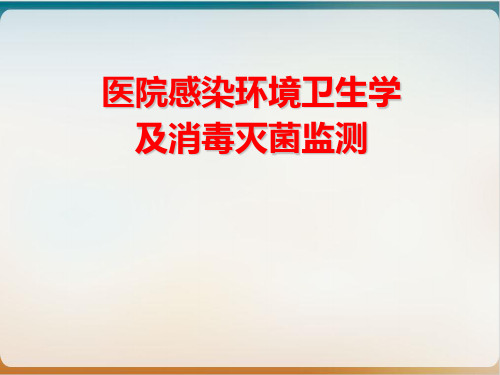 医院感染环境卫生学
及消毒灭菌监测